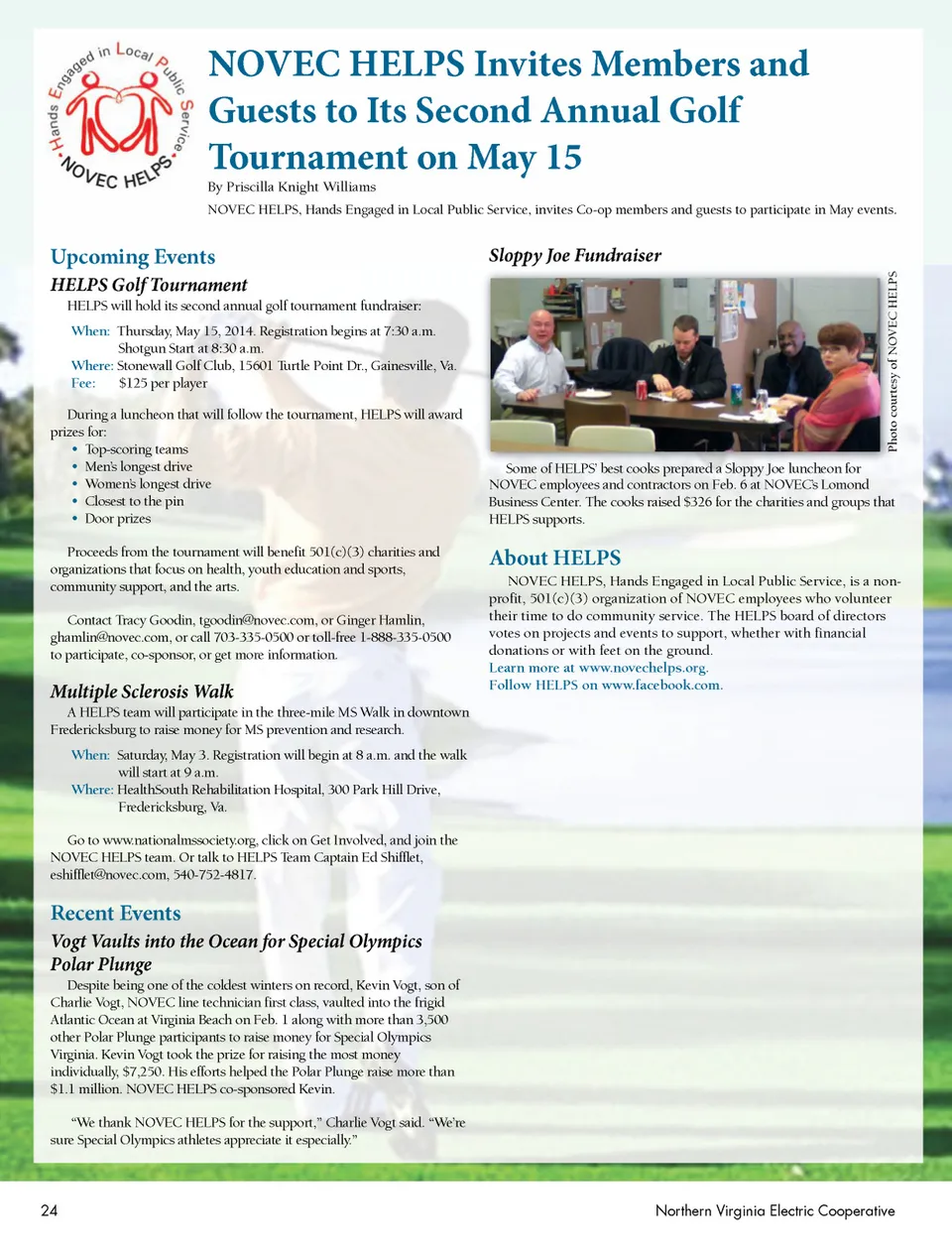 Hands Engaged in Local Public Service
NOVEC HELPS

NOVEC HELPS Invites Members and Guests to Its Second Annual Golf Tournament on May 15

By Priscilla Knight Williams

NOVEC HELPS, Hands Engaged in Local Public Service, invites Co-op members and guests to participate in May events.

Upcoming Events

HELPS Golf Tournament

HELPS will hold its second annual golf tournament fundraiser:

When: Thursday, May 15, 2014. Registration begins at 7:30 a.m. Shotgun Start at 8:30 a.m.
Where: Stonewall Golf Club, 15601 Turtle Point Dr., Gainesville, Va.
Fee: $125 per player

During a luncheon that will follow the tournament, HELPS will award prizes for:
• Top-scoring teams
• Men's longest drive
• Women's longest drive
• Closest to the pin
• Door prizes

Proceeds from the tournament will benefit 501(c)(3) charities and organizations that focus on health, youth education and sports, community support, and the arts.

Contact Tracy Goodin, tgoodin@novec.com, or Ginger Hamlin, ghamlin@novec.com, or call 703-335-0500 or toll-free 1-888-335-0500 to participate, co-sponsor, or get more information.

Multiple Sclerosis Walk

A HELPS team will participate in the three-mile MS Walk in downtown Fredericksburg to raise money for MS prevention and research.

When: Saturday, May 3. Registration will begin at 8 a.m. and the walk will start at 9 a.m.
Where: HealthSouth Rehabilitation Hospital, 300 Park Hill Drive, Fredericksburg, Va.

Go to www.nationalmssociety.org, click on Get Involved, and join the NOVEC HELPS team. Or talk to HELPS Team Captain Ed Shifflet, eshifflet@novec.com, 540-752-4817.

Recent Events

Vogt Vaults into the Ocean for Special Olympics Polar Plunge

Despite being one of the coldest winters on record, Kevin Vogt, son of Charlie Vogt, NOVEC line technician first class, vaulted into the frigid Atlantic Ocean at Virginia Beach on Feb. 1 along with more than 3,500 other Polar Plunge participants to raise money for Special Olympics Virginia. Kevin Vogt took the prize for raising the most money individually, $7,250. His efforts helped the Polar Plunge raise more than $1.1 million. NOVEC HELPS co-sponsored Kevin.

"We thank NOVEC HELPS for the support," Charlie Vogt said. "We're sure Special Olympics athletes appreciate it especially."

Sloppy Joe Fundraiser

Photo courtesy of NOVEC HELPS

Some of HELPS' best cooks prepared a Sloppy Joe luncheon for NOVEC employees and contractors on Feb. 6 at NOVEC's Lomond Business Center. The cooks raised $326 for the charities and groups that HELPS supports.

About HELPS

NOVEC HELPS, Hands Engaged in Local Public Service, is a non-profit, 501(c)(3) organization of NOVEC employees who volunteer their time to do community service. The HELPS board of directors votes on projects and events to support, whether with financial donations or with feet on the ground.
Learn more at www.novechelps.org.
Follow HELPS on www.facebook.com.

24

Northern Virginia Electric Cooperative